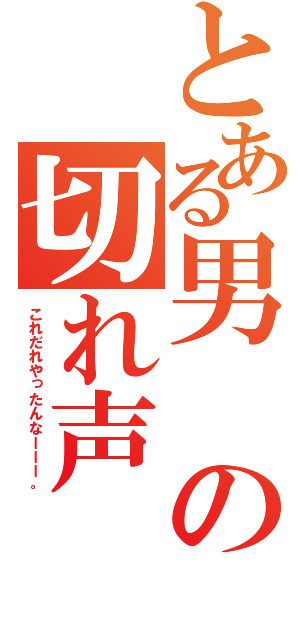 とある男の切れ声

これだれやったんなーーー。